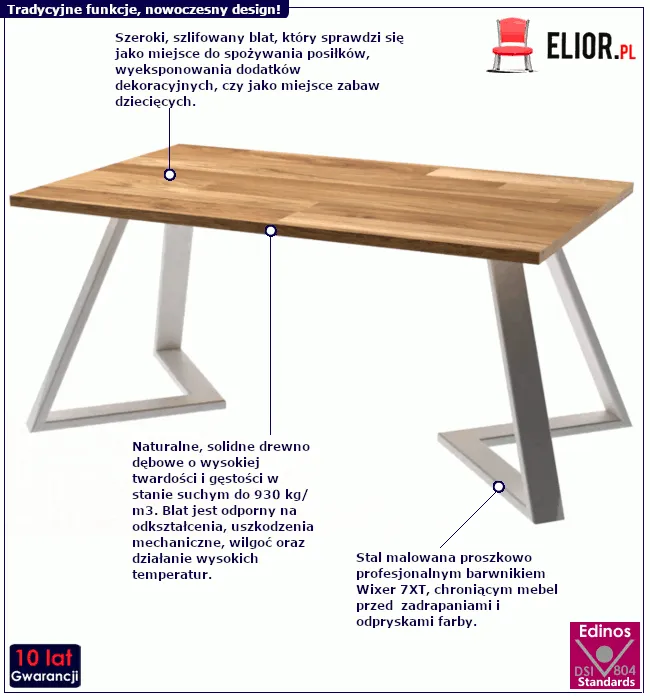 Tradycyjne funkcje, nowoczesny design!

ELIOR.PL

Szeroki, szlifowany blat, który sprawdzi się jako miejsce do spożywania posiłków, wyeksponowania dodatków dekoracyjnych, czy jako miejsce zabaw dziecięcych.

Naturalne, solidne drewno dębowe o wysokiej twardości i gęstości w stanie suchym do 930 kg/m3. Blat jest odporny na odkształcenia, uszkodzenia mechaniczne, wilgoć oraz działanie wysokich temperatur.

Stal malowana proszkowo profesjonalnym barwnikiem Wixer 7XT, chroniącym mebel przed zadrapaniami i odpryskami farby.

10 lat Gwarancji

Edinos DSI 804 Standards